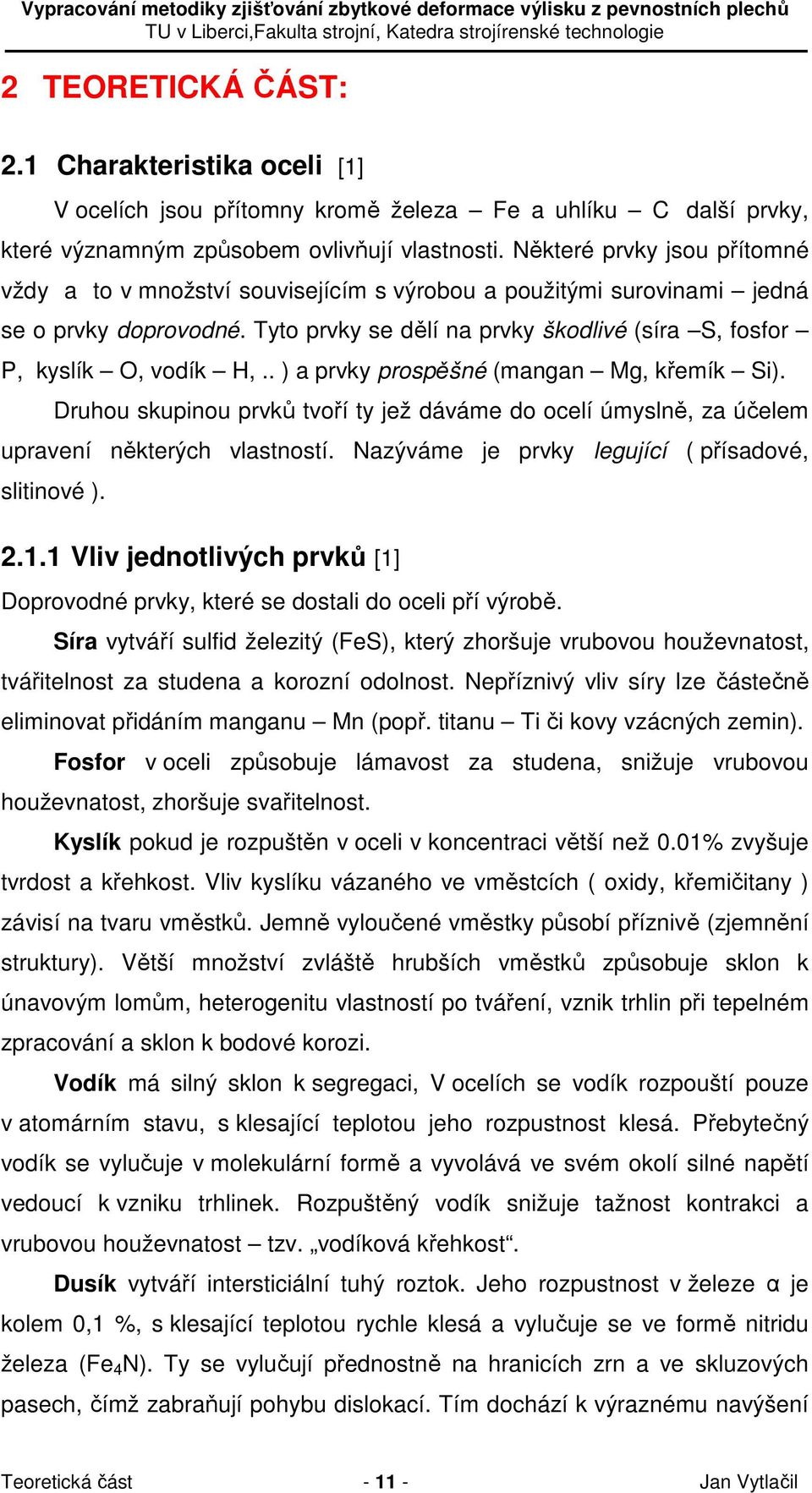 Vypracování metodiky zjišťování zbytkové deformace výlisku z pevnostních plechů
TU v Liberci,Fakulta strojní, Katedra strojírenské technologie

2 TEORETICKÁ ČÁST:

2.1 Charakteristika oceli [1]

V ocelích jsou přítomny kromě železa – Fe a uhlíku – C další prvky, které významným způsobem ovlivňují vlastnosti. Některé prvky jsou přítomné vždy a to v množství souvisejícím s výrobou a použitými surovinami – jedná se o prvky doprovodné. Tyto prvky se dělí na prvky škodlivé (síra –S, fosfor – P, kyslík – O, vodík – H, .. ) a prvky prospěšné (mangan – Mg, křemík – Si).

Druhou skupinou prvků tvoří ty jež dáváme do ocelí úmyslně, za účelem upravení některých vlastností. Nazýváme je prvky legující ( přísadové, slitinové ).

2.1.1 Vliv jednotlivých prvků [1]

Doprovodné prvky, které se dostali do oceli pří výrobě.

Síra vytváří sulfid železitý (FeS), který zhoršuje vrubovou houževnatost, tvářitelnost za studena a korozní odolnost. Nepříznivý vliv síry lze částečně eliminovat přidáním manganu – Mn (popř. titanu – Ti či kovy vzácných zemin).

Fosfor v oceli způsobuje lámavost za studena, snižuje vrubovou houževnatost, zhoršuje svařitelnost.

Kyslík pokud je rozpuštěn v oceli v koncentraci větší než 0.01% zvyšuje tvrdost a křehkost. Vliv kyslíku vázaného ve vměstcích ( oxidy, křemičitany ) závisí na tvaru vměstků. Jemně vyloučené vměstky působí příznivě (zjemnění struktury). Větší množství zvláště hrubších vměstků způsobuje sklon k únavovým lomům, heterogenitu vlastností po tváření, vznik trhlin při tepelném zpracování a sklon k bodové korozi.

Vodík má silný sklon k segregaci, V ocelích se vodík rozpouští pouze v atomárním stavu, s klesající teplotou jeho rozpustnost klesá. Přebytečný vodík se vylučuje v molekulární formě a vyvolává ve svém okolí silné napětí vedoucí k vzniku trhlinek. Rozpuštěný vodík snižuje tažnost kontrakci a vrubovou houževnatost – tzv. „vodíková křehkost“.

Dusík vytváří intersticiální tuhý roztok. Jeho rozpustnost v železe α je kolem 0,1 %, s klesající teplotou rychle klesá a vylučuje se ve formě nitridu železa ($Fe_4N$). Ty se vylučují přednostně na hranicích zrn a ve skluzových pasech, čímž zabraňují pohybu dislokací. Tím dochází k výraznému navýšení

Teoretická část - 11 - Jan Vytlačil